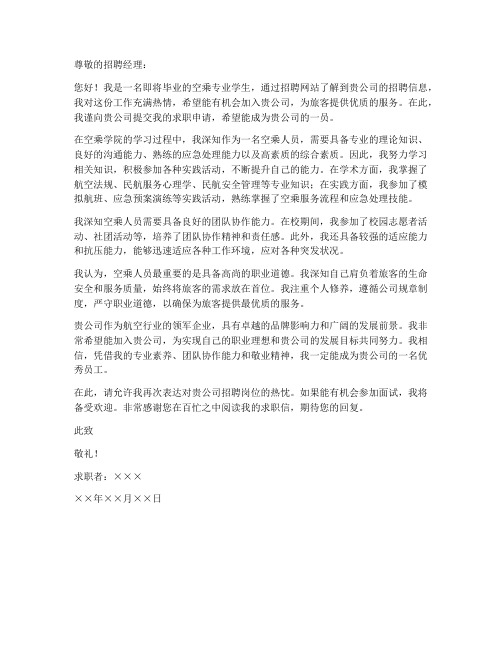 尊敬的招聘经理：

您好！我是一名即将毕业的空乘专业学生，通过招聘网站了解到贵公司的招聘信息，我对这份工作充满热情，希望能有机会加入贵公司，为旅客提供优质的服务。在此，我谨向贵公司提交我的求职申请，希望能成为贵公司的一员。

在空乘学院的学习过程中，我深知作为一名空乘人员，需要具备专业的理论知识、良好的沟通能力、熟练的应急处理能力以及高素质的综合素质。因此，我努力学习相关知识，积极参加各种实践活动，不断提升自己的能力。在学术方面，我掌握了航空法规、民航服务心理学、民航安全管理等专业知识；在实践方面，我参加了模拟航班、应急预案演练等实践活动，熟练掌握了空乘服务流程和应急处理技能。

我深知空乘人员需要具备良好的团队协作能力。在校期间，我参加了校园志愿者活动、社团活动等，培养了团队协作精神和责任感。此外，我还具备较强的适应能力和抗压能力，能够迅速适应各种工作环境，应对各种突发状况。

我认为，空乘人员最重要的是具备高尚的职业道德。我深知自己肩负着旅客的生命安全和服务质量，始终将旅客的需求放在首位。我注重个人修养，遵循公司规章制度，严守职业道德，以确保为旅客提供最优质的服务。

贵公司作为航空行业的领军企业，具有卓越的品牌影响力和广阔的发展前景。我非常希望能加入贵公司，为实现自己的职业理想和贵公司的发展目标共同努力。我相信，凭借我的专业素养、团队协作能力和敬业精神，我一定能成为贵公司的一名优秀员工。

在此，请允许我再次表达对贵公司招聘岗位的热忱。如果能有机会参加面试，我将备受欢迎。非常感谢您在百忙之中阅读我的求职信，期待您的回复。

此致

敬礼！

求职者：×××

××年××月××日